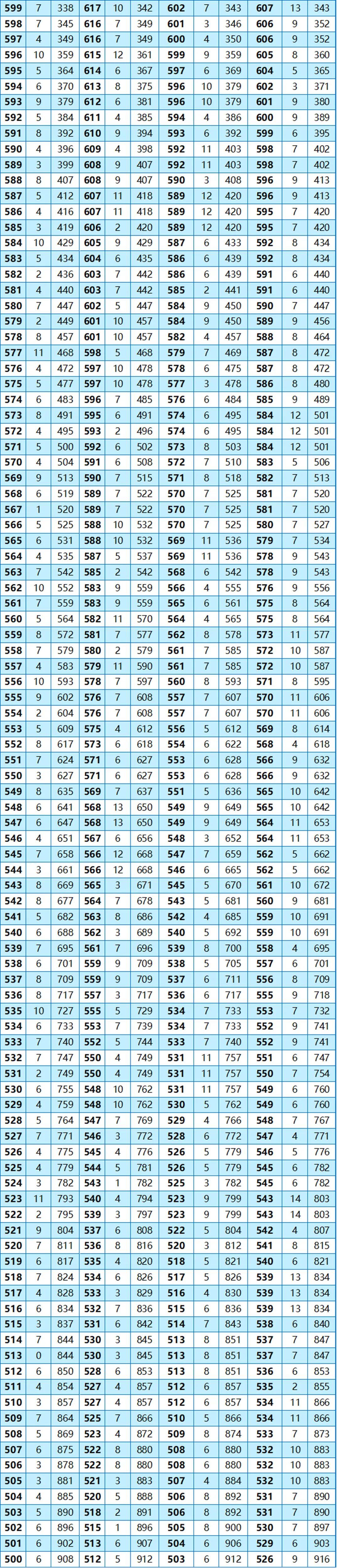 | 599 | 7 | 338 | 617 | 10 | 342 | 602 | 7 | 343 | 607 | 13 | 343 |
|---|---|---|---|---|---|---|---|---|---|---|---|
| 598 | 7 | 345 | 616 | 7 | 349 | 601 | 3 | 346 | 606 | 9 | 352 |
| 597 | 4 | 349 | 616 | 7 | 349 | 600 | 4 | 350 | 606 | 9 | 352 |
| 596 | 10 | 359 | 615 | 12 | 361 | 599 | 9 | 359 | 605 | 8 | 360 |
| 595 | 5 | 364 | 614 | 6 | 367 | 597 | 6 | 369 | 604 | 5 | 365 |
| 594 | 6 | 370 | 613 | 8 | 375 | 596 | 10 | 379 | 602 | 3 | 371 |
| 593 | 9 | 379 | 612 | 6 | 381 | 596 | 10 | 379 | 601 | 9 | 380 |
| 592 | 5 | 384 | 611 | 4 | 385 | 594 | 4 | 386 | 600 | 9 | 389 |
| 591 | 8 | 392 | 610 | 9 | 394 | 593 | 6 | 392 | 599 | 6 | 395 |
| 590 | 4 | 396 | 609 | 4 | 398 | 592 | 11 | 403 | 598 | 7 | 402 |
| 589 | 3 | 399 | 608 | 9 | 407 | 592 | 11 | 403 | 598 | 7 | 402 |
| 588 | 8 | 407 | 608 | 9 | 407 | 590 | 3 | 408 | 596 | 9 | 413 |
| 587 | 5 | 412 | 607 | 11 | 418 | 589 | 12 | 420 | 596 | 9 | 413 |
| 586 | 4 | 416 | 607 | 11 | 418 | 589 | 12 | 420 | 595 | 7 | 420 |
| 585 | 3 | 419 | 606 | 2 | 420 | 589 | 12 | 420 | 595 | 7 | 420 |
| 584 | 10 | 429 | 605 | 9 | 429 | 587 | 6 | 433 | 592 | 8 | 434 |
| 583 | 5 | 434 | 604 | 6 | 435 | 586 | 6 | 439 | 592 | 8 | 434 |
| 582 | 2 | 436 | 603 | 7 | 442 | 586 | 6 | 439 | 591 | 6 | 440 |
| 581 | 4 | 440 | 603 | 7 | 442 | 585 | 2 | 441 | 591 | 6 | 440 |
| 580 | 7 | 447 | 602 | 5 | 447 | 584 | 9 | 450 | 590 | 7 | 447 |
| 579 | 2 | 449 | 601 | 10 | 457 | 584 | 9 | 450 | 589 | 9 | 456 |
| 578 | 8 | 457 | 601 | 10 | 457 | 582 | 4 | 457 | 588 | 8 | 464 |
| 577 | 11 | 468 | 598 | 5 | 468 | 579 | 7 | 469 | 587 | 8 | 472 |
| 576 | 4 | 472 | 597 | 10 | 478 | 578 | 6 | 475 | 587 | 8 | 472 |
| 575 | 5 | 477 | 597 | 10 | 478 | 577 | 3 | 478 | 586 | 8 | 480 |
| 574 | 6 | 483 | 596 | 7 | 485 | 576 | 6 | 484 | 585 | 9 | 489 |
| 573 | 8 | 491 | 595 | 6 | 491 | 574 | 6 | 495 | 584 | 12 | 501 |
| 572 | 4 | 495 | 593 | 2 | 496 | 574 | 6 | 495 | 584 | 12 | 501 |
| 571 | 5 | 500 | 592 | 6 | 502 | 573 | 8 | 503 | 584 | 12 | 501 |
| 570 | 4 | 504 | 591 | 6 | 508 | 572 | 7 | 510 | 583 | 5 | 506 |
| 569 | 9 | 513 | 590 | 7 | 515 | 571 | 8 | 518 | 582 | 7 | 513 |
| 568 | 6 | 519 | 589 | 7 | 522 | 570 | 7 | 525 | 581 | 7 | 520 |
| 567 | 1 | 520 | 589 | 7 | 522 | 570 | 7 | 525 | 581 | 7 | 520 |
| 566 | 5 | 525 | 588 | 10 | 532 | 570 | 7 | 525 | 580 | 7 | 527 |
| 565 | 6 | 531 | 588 | 10 | 532 | 569 | 11 | 536 | 579 | 7 | 534 |
| 564 | 4 | 535 | 587 | 5 | 537 | 569 | 11 | 536 | 578 | 9 | 543 |
| 563 | 7 | 542 | 585 | 2 | 542 | 568 | 6 | 542 | 578 | 9 | 543 |
| 562 | 10 | 552 | 583 | 9 | 559 | 566 | 4 | 555 | 576 | 9 | 556 |
| 561 | 7 | 559 | 583 | 9 | 559 | 565 | 6 | 561 | 575 | 8 | 564 |
| 560 | 5 | 564 | 582 | 11 | 570 | 564 | 4 | 565 | 575 | 8 | 564 |
| 559 | 8 | 572 | 581 | 7 | 577 | 562 | 8 | 578 | 573 | 11 | 577 |
| 558 | 7 | 579 | 580 | 2 | 579 | 561 | 7 | 585 | 572 | 10 | 587 |
| 557 | 4 | 583 | 579 | 11 | 590 | 561 | 7 | 585 | 572 | 10 | 587 |
| 556 | 10 | 593 | 578 | 7 | 597 | 560 | 8 | 593 | 571 | 8 | 595 |
| 555 | 9 | 602 | 576 | 7 | 608 | 557 | 7 | 607 | 570 | 11 | 606 |
| 554 | 2 | 604 | 576 | 7 | 608 | 557 | 7 | 607 | 570 | 11 | 606 |
| 553 | 5 | 609 | 575 | 4 | 612 | 556 | 5 | 612 | 569 | 8 | 614 |
| 552 | 8 | 617 | 573 | 6 | 618 | 554 | 6 | 622 | 568 | 4 | 618 |
| 551 | 7 | 624 | 571 | 6 | 627 | 553 | 6 | 628 | 566 | 9 | 632 |
| 550 | 3 | 627 | 571 | 6 | 627 | 553 | 6 | 628 | 566 | 9 | 632 |
| 549 | 8 | 635 | 569 | 7 | 637 | 551 | 5 | 636 | 565 | 10 | 642 |
| 548 | 6 | 641 | 568 | 13 | 650 | 549 | 9 | 649 | 565 | 10 | 642 |
| 547 | 6 | 647 | 568 | 13 | 650 | 549 | 9 | 649 | 564 | 11 | 653 |
| 546 | 4 | 651 | 567 | 6 | 656 | 548 | 3 | 652 | 564 | 11 | 653 |
| 545 | 7 | 658 | 566 | 12 | 668 | 547 | 7 | 659 | 562 | 5 | 662 |
| 544 | 3 | 661 | 566 | 12 | 668 | 546 | 6 | 665 | 562 | 5 | 662 |
| 543 | 8 | 669 | 565 | 3 | 671 | 545 | 5 | 670 | 561 | 10 | 672 |
| 542 | 8 | 677 | 564 | 7 | 678 | 543 | 5 | 681 | 560 | 9 | 681 |
| 541 | 5 | 682 | 563 | 8 | 686 | 542 | 4 | 685 | 559 | 10 | 691 |
| 540 | 6 | 688 | 562 | 3 | 689 | 540 | 5 | 692 | 559 | 10 | 691 |
| 539 | 7 | 695 | 561 | 7 | 696 | 539 | 8 | 700 | 558 | 4 | 695 |
| 538 | 6 | 701 | 559 | 9 | 709 | 538 | 5 | 705 | 557 | 6 | 701 |
| 537 | 8 | 709 | 559 | 9 | 709 | 537 | 6 | 711 | 556 | 8 | 709 |
| 536 | 8 | 717 | 557 | 3 | 717 | 536 | 6 | 717 | 555 | 9 | 718 |
| 535 | 10 | 727 | 555 | 5 | 729 | 534 | 7 | 733 | 553 | 7 | 732 |
| 534 | 6 | 733 | 553 | 7 | 739 | 534 | 7 | 733 | 552 | 9 | 741 |
| 533 | 7 | 740 | 552 | 5 | 744 | 533 | 7 | 740 | 552 | 9 | 741 |
| 532 | 7 | 747 | 550 | 4 | 749 | 531 | 11 | 757 | 551 | 6 | 747 |
| 531 | 2 | 749 | 550 | 4 | 749 | 531 | 11 | 757 | 550 | 7 | 754 |
| 530 | 6 | 755 | 548 | 10 | 762 | 531 | 11 | 757 | 549 | 6 | 760 |
| 529 | 4 | 759 | 548 | 10 | 762 | 530 | 5 | 762 | 549 | 6 | 760 |
| 528 | 5 | 764 | 547 | 7 | 769 | 529 | 4 | 766 | 548 | 7 | 767 |
| 527 | 7 | 771 | 546 | 3 | 772 | 528 | 6 | 772 | 547 | 4 | 771 |
| 526 | 4 | 775 | 545 | 4 | 776 | 526 | 5 | 779 | 546 | 5 | 776 |
| 525 | 4 | 779 | 544 | 5 | 781 | 526 | 5 | 779 | 545 | 6 | 782 |
| 524 | 3 | 782 | 543 | 1 | 782 | 525 | 3 | 782 | 545 | 6 | 782 |
| 523 | 11 | 793 | 540 | 4 | 794 | 523 | 9 | 799 | 543 | 14 | 803 |
| 522 | 2 | 795 | 539 | 3 | 797 | 523 | 9 | 799 | 543 | 14 | 803 |
| 521 | 9 | 804 | 537 | 6 | 808 | 522 | 5 | 804 | 542 | 4 | 807 |
| 520 | 7 | 811 | 536 | 8 | 816 | 520 | 3 | 812 | 541 | 8 | 815 |
| 519 | 6 | 817 | 535 | 4 | 820 | 518 | 5 | 821 | 540 | 6 | 821 |
| 518 | 7 | 824 | 534 | 6 | 826 | 517 | 5 | 826 | 539 | 13 | 834 |
| 517 | 4 | 828 | 533 | 3 | 829 | 516 | 4 | 830 | 539 | 13 | 834 |
| 516 | 6 | 834 | 532 | 7 | 836 | 515 | 6 | 836 | 539 | 13 | 834 |
| 515 | 3 | 837 | 531 | 6 | 842 | 514 | 7 | 843 | 538 | 6 | 840 |
| 514 | 7 | 844 | 530 | 3 | 845 | 513 | 8 | 851 | 537 | 7 | 847 |
| 513 | 0 | 844 | 530 | 3 | 845 | 513 | 8 | 851 | 537 | 7 | 847 |
| 512 | 6 | 850 | 528 | 6 | 853 | 513 | 8 | 851 | 536 | 6 | 853 |
| 511 | 4 | 854 | 527 | 4 | 857 | 512 | 6 | 857 | 535 | 2 | 855 |
| 510 | 3 | 857 | 527 | 4 | 857 | 512 | 6 | 857 | 534 | 11 | 866 |
| 509 | 7 | 864 | 525 | 7 | 866 | 510 | 5 | 866 | 534 | 11 | 866 |
| 508 | 5 | 869 | 523 | 4 | 872 | 509 | 8 | 874 | 533 | 7 | 873 |
| 507 | 6 | 875 | 522 | 8 | 880 | 508 | 6 | 880 | 532 | 10 | 883 |
| 506 | 3 | 878 | 522 | 8 | 880 | 508 | 6 | 880 | 532 | 10 | 883 |
| 505 | 3 | 881 | 521 | 3 | 883 | 507 | 4 | 884 | 532 | 10 | 883 |
| 504 | 4 | 885 | 520 | 5 | 888 | 506 | 8 | 892 | 531 | 7 | 890 |
| 503 | 5 | 890 | 518 | 2 | 891 | 506 | 8 | 892 | 531 | 7 | 890 |
| 502 | 6 | 896 | 515 | 1 | 896 | 505 | 8 | 900 | 530 | 7 | 897 |
| 501 | 6 | 902 | 513 | 6 | 907 | 504 | 6 | 906 | 529 | 6 | 903 |
| 500 | 6 | 908 | 512 | 5 | 912 | 503 | 6 | 912 | 526 | 9 | 916 |